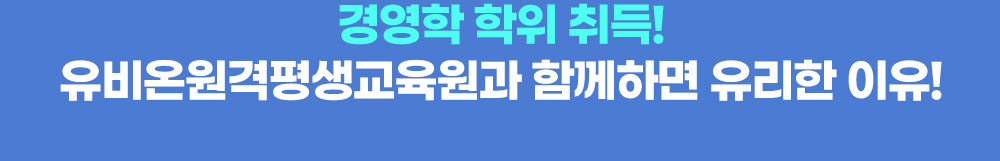 경영학 학위 취득!
유비온원격평생교육원과 함께하면 유리한 이유!